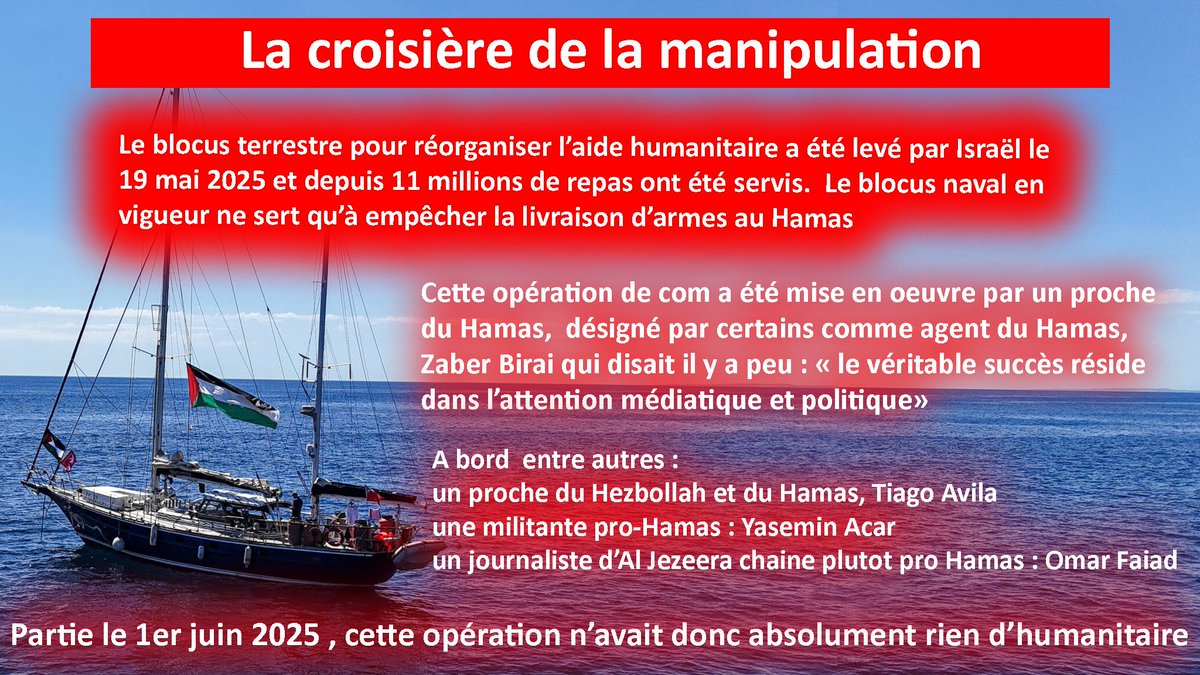 La croisière de la manipulation

Le blocus terrestre pour réorganiser l'aide humanitaire a été levé par Israël le 19 mai 2025 et depuis 11 millions de repas ont été servis. Le blocus naval en vigueur ne sert qu'à empêcher la livraison d'armes au Hamas

Cette opération de com a été mise en oeuvre par un proche du Hamas, désigné par certains comme agent du Hamas, Zaber Birai qui disait il y a peu : « le véritable succès réside dans l'attention médiatique et politique»

A bord entre autres :
un proche du Hezbollah et du Hamas, Tiago Avila
une militante pro-Hamas : Yasemin Acar
un journaliste d'Al Jezeera chaine plutot pro Hamas : Omar Faiad

Partie le 1er juin 2025 , cette opération n'avait donc absolument rien d'humanitaire